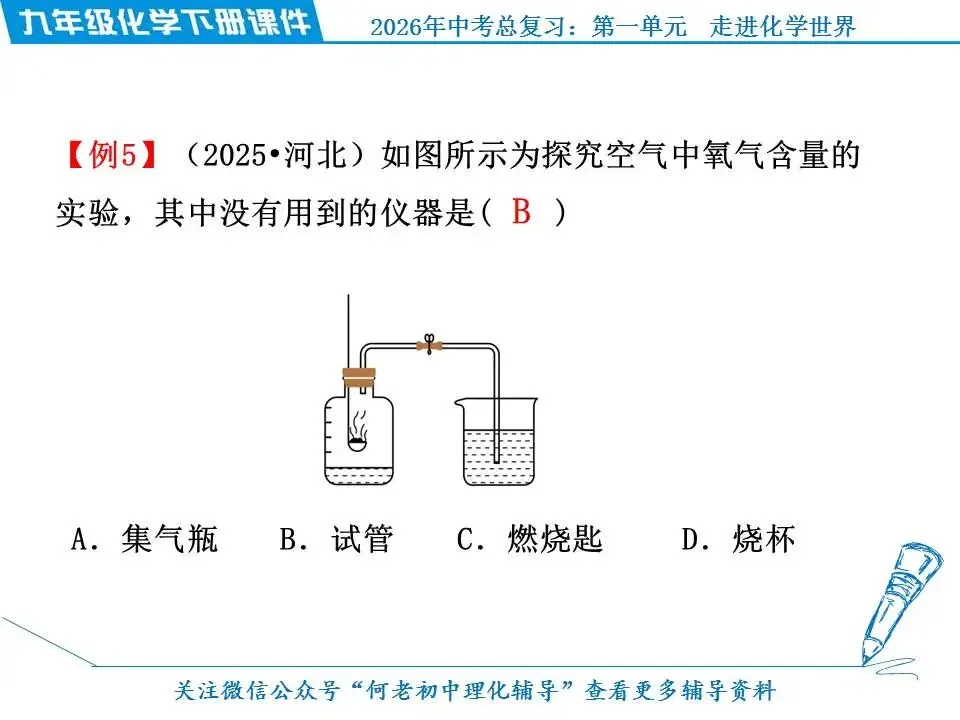 九年级化学下册课件

2026年中考总复习：第一单元　走进化学世界

【例5】（2025•河北）如图所示为探究空气中氧气含量的实验，其中没有用到的仪器是（ B ）

A．集气瓶　B．试管　C．燃烧匙　D．烧杯

关注微信公众号“何老初中理化辅导”查看更多辅导资料